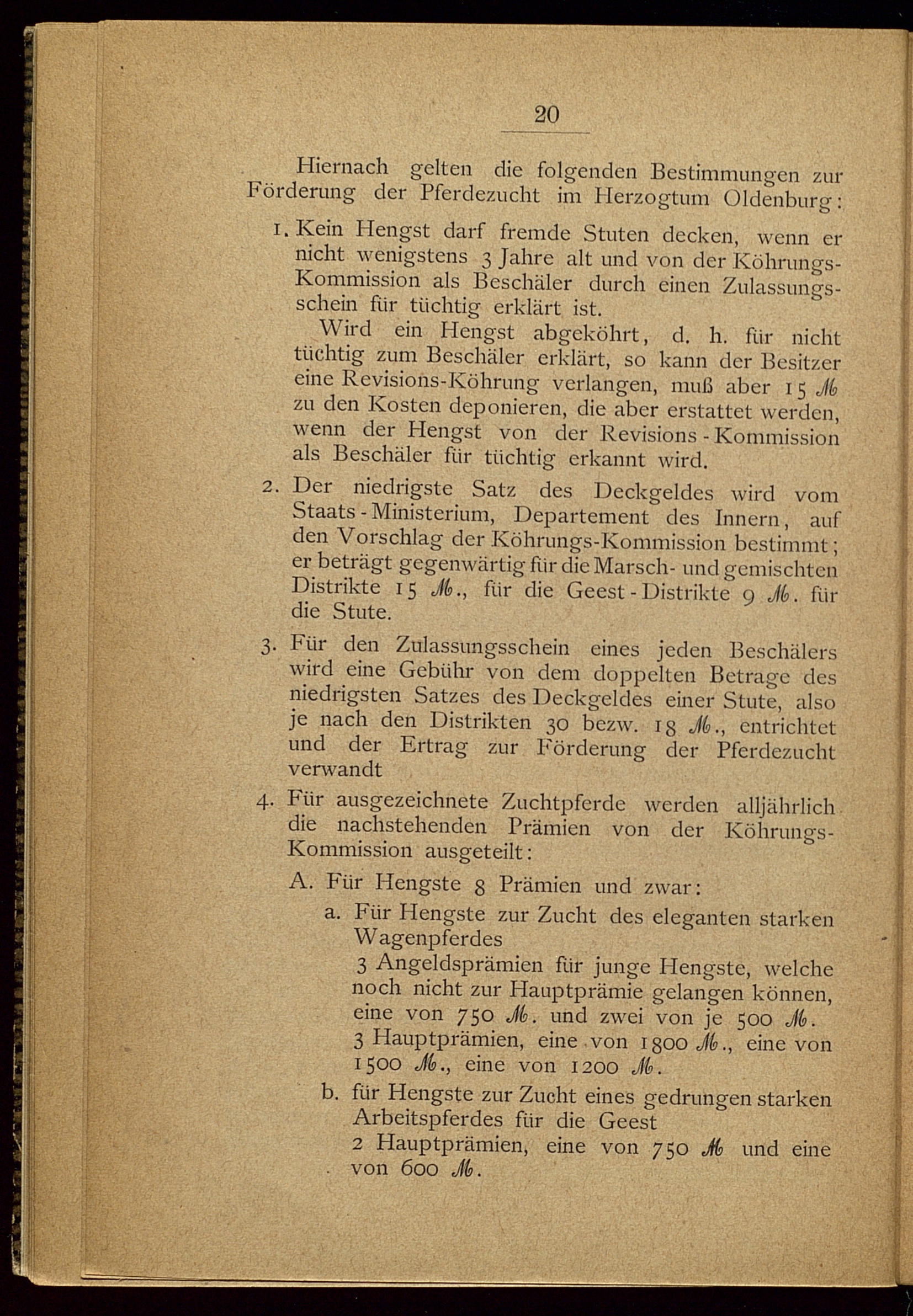 20

Hiernach gelten die folgenden Bestimmungen zur Förderung der Pferdezucht im Herzogtum Oldenburg:

1. Kein Hengst darf fremde Stuten decken, wenn er nicht wenigstens 3 Jahre alt und von der Köhrungs-Kommission als Beschäler durch einen Zulassungsschein für tüchtig erklärt ist.

Wird ein Hengst abgeköhrt, d. h. für nicht tüchtig zum Beschäler erklärt, so kann der Besitzer eine Revisions-Köhrung verlangen, muß aber 15 ℳ zu den Kosten deponieren, die aber erstattet werden, wenn der Hengst von der Revisions-Kommission als Beschäler für tüchtig erkannt wird.

2. Der niedrigste Satz des Deckgeldes wird vom Staats-Ministerium, Departement des Innern, auf den Vorschlag der Köhrungs-Kommission bestimmt; er beträgt gegenwärtig für die Marsch- und gemischten Distrikte 15 ℳ., für die Geest-Distrikte 9 ℳ. für die Stute.

3. Für den Zulassungsschein eines jeden Beschälers wird eine Gebühr von dem doppelten Betrage des niedrigsten Satzes des Deckgeldes einer Stute, also je nach den Distrikten 30 bezw. 18 ℳ., entrichtet und der Ertrag zur Förderung der Pferdezucht verwandt

4. Für ausgezeichnete Zuchtpferde werden alljährlich die nachstehenden Prämien von der Köhrungs-Kommission ausgeteilt:

A. Für Hengste 8 Prämien und zwar:

a. Für Hengste zur Zucht des eleganten starken Wagenpferdes
3 Angeldsprämien für junge Hengste, welche noch nicht zur Hauptprämie gelangen können, eine von 750 ℳ. und zwei von je 500 ℳ.
3 Hauptprämien, eine von 1800 ℳ., eine von 1500 ℳ., eine von 1200 ℳ.

b. für Hengste zur Zucht eines gedrungen starken Arbeitspferdes für die Geest
2 Hauptprämien, eine von 750 ℳ und eine von 600 ℳ.